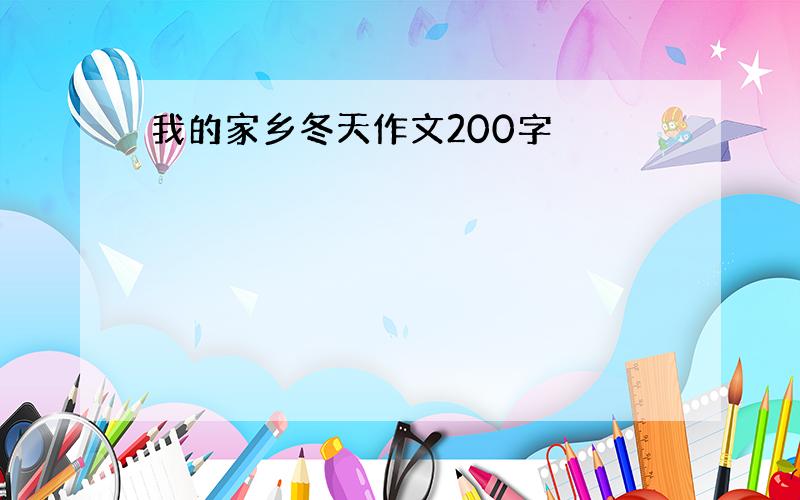 我的家乡冬天作文200字